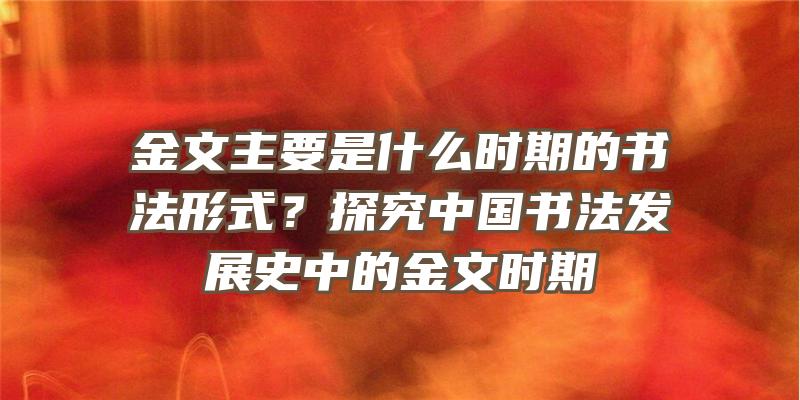 金文主要是什么时期的书法形式？探究中国书法发展史中的金文时期